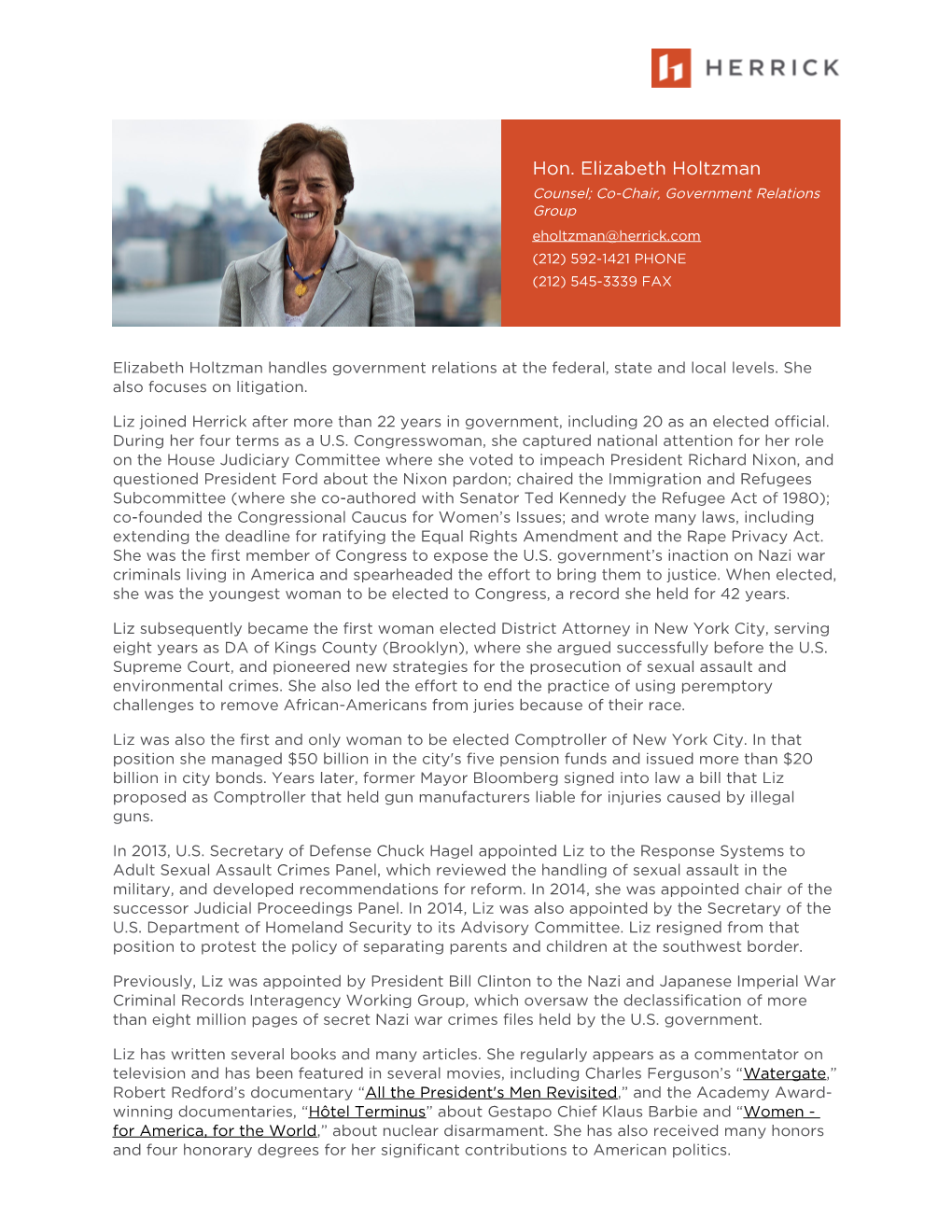 HERRICK

Hon. Elizabeth Holtzman
Counsel; Co-Chair, Government Relations Group
eholtzman@herrick.com
(212) 592-1421 PHONE
(212) 545-3339 FAX

Elizabeth Holtzman handles government relations at the federal, state and local levels. She also focuses on litigation.

Liz joined Herrick after more than 22 years in government, including 20 as an elected official. During her four terms as a U.S. Congresswoman, she captured national attention for her role on the House Judiciary Committee where she voted to impeach President Richard Nixon, and questioned President Ford about the Nixon pardon; chaired the Immigration and Refugees Subcommittee (where she co-authored with Senator Ted Kennedy the Refugee Act of 1980); co-founded the Congressional Caucus for Women's Issues; and wrote many laws, including extending the deadline for ratifying the Equal Rights Amendment and the Rape Privacy Act. She was the first member of Congress to expose the U.S. government's inaction on Nazi war criminals living in America and spearheaded the effort to bring them to justice. When elected, she was the youngest woman to be elected to Congress, a record she held for 42 years.

Liz subsequently became the first woman elected District Attorney in New York City, serving eight years as DA of Kings County (Brooklyn), where she argued successfully before the U.S. Supreme Court, and pioneered new strategies for the prosecution of sexual assault and environmental crimes. She also led the effort to end the practice of using peremptory challenges to remove African-Americans from juries because of their race.

Liz was also the first and only woman to be elected Comptroller of New York City. In that position she managed $50 billion in the city's five pension funds and issued more than $20 billion in city bonds. Years later, former Mayor Bloomberg signed into law a bill that Liz proposed as Comptroller that held gun manufacturers liable for injuries caused by illegal guns.

In 2013, U.S. Secretary of Defense Chuck Hagel appointed Liz to the Response Systems to Adult Sexual Assault Crimes Panel, which reviewed the handling of sexual assault in the military, and developed recommendations for reform. In 2014, she was appointed chair of the successor Judicial Proceedings Panel. In 2014, Liz was also appointed by the Secretary of the U.S. Department of Homeland Security to its Advisory Committee. Liz resigned from that position to protest the policy of separating parents and children at the southwest border.

Previously, Liz was appointed by President Bill Clinton to the Nazi and Japanese Imperial War Criminal Records Interagency Working Group, which oversaw the declassification of more than eight million pages of secret Nazi war crimes files held by the U.S. government.

Liz has written several books and many articles. She regularly appears as a commentator on television and has been featured in several movies, including Charles Ferguson's "Watergate," Robert Redford's documentary "All the President's Men Revisited," and the Academy Award-winning documentaries, "Hôtel Terminus" about Gestapo Chief Klaus Barbie and "Women - for America, for the World," about nuclear disarmament. She has also received many honors and four honorary degrees for her significant contributions to American politics.